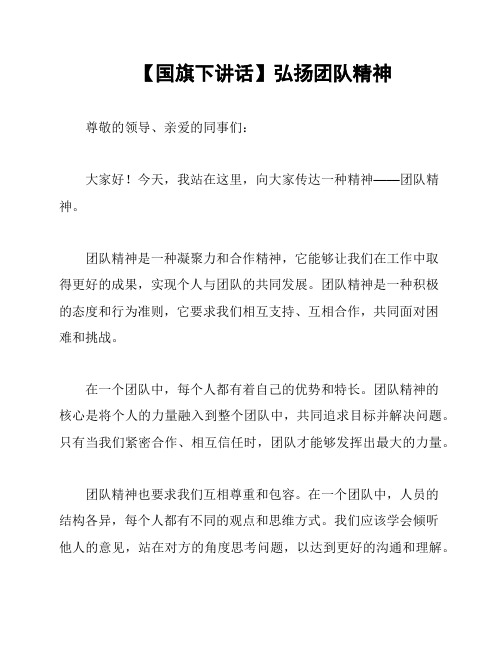 【国旗下讲话】弘扬团队精神

尊敬的领导、亲爱的同事们：

大家好！今天，我站在这里，向大家传达一种精神——团队精神。

团队精神是一种凝聚力和合作精神，它能够让我们在工作中取得更好的成果，实现个人与团队的共同发展。团队精神是一种积极的态度和行为准则，它要求我们相互支持、互相合作，共同面对困难和挑战。

在一个团队中，每个人都有着自己的优势和特长。团队精神的核心是将个人的力量融入到整个团队中，共同追求目标并解决问题。只有当我们紧密合作、相互信任时，团队才能够发挥出最大的力量。

团队精神也要求我们互相尊重和包容。在一个团队中，人员的结构各异，每个人都有不同的观点和思维方式。我们应该学会倾听他人的意见，站在对方的角度思考问题，以达到更好的沟通和理解。